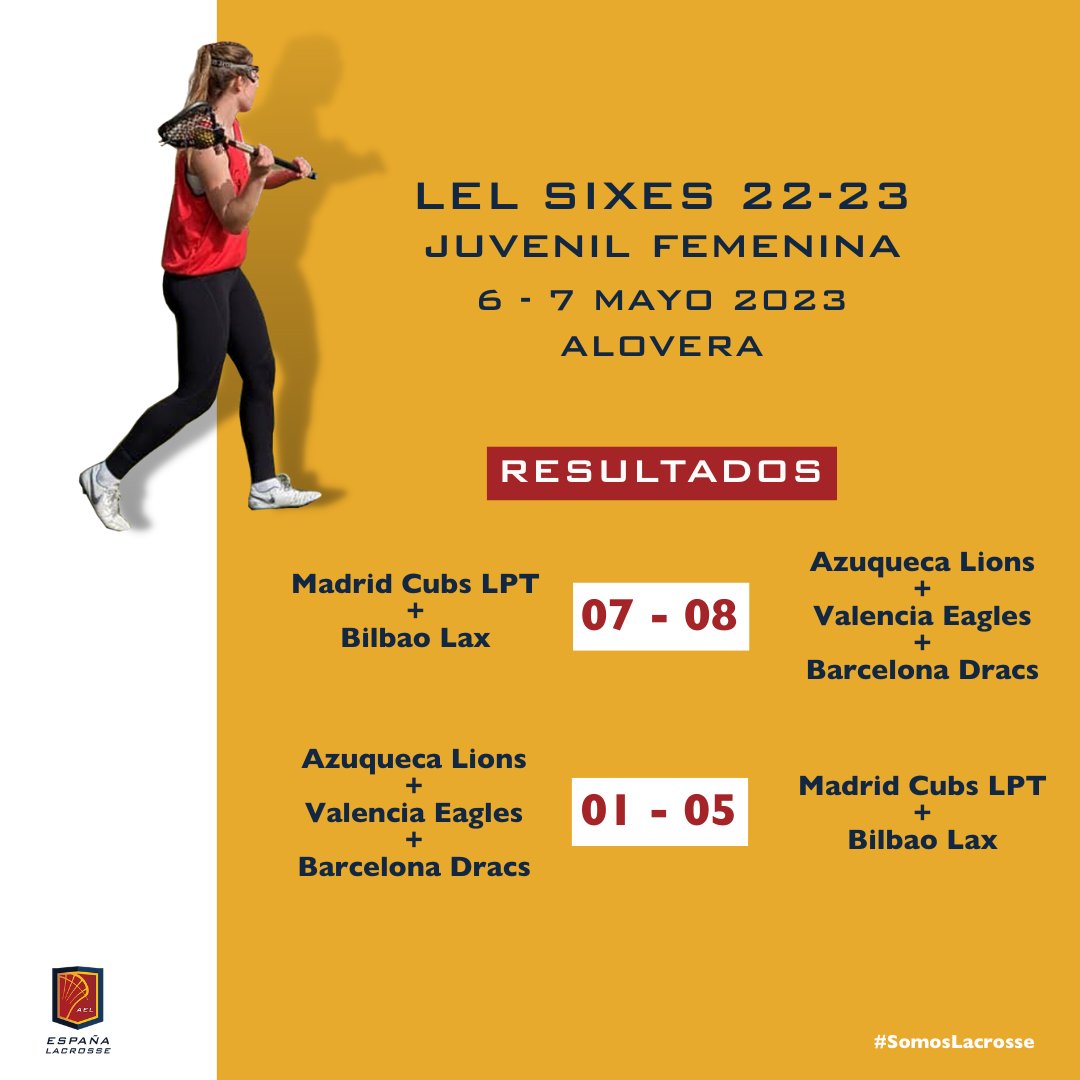 LEL SIXES 22-23
JUVENIL FEMENINA
6 - 7 MAYO 2023
ALOVERA

RESULTADOS

Madrid Cubs LPT
+
Bilbao Lax

07 - 08

Azuqueca Lions
+
Valencia Eagles
+
Barcelona Dracs

Azuqueca Lions
+
Valencia Eagles
+
Barcelona Dracs

01 - 05

Madrid Cubs LPT
+
Bilbao Lax

AEL
ESPAÑA
LACROSSE

#SomosLacrosse